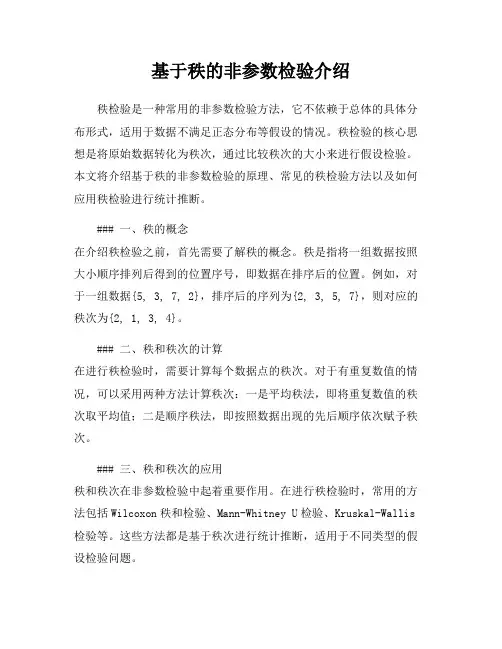 基于秩的非参数检验介绍

秩检验是一种常用的非参数检验方法，它不依赖于总体的具体分布形式，适用于数据不满足正态分布等假设的情况。秩检验的核心思想是将原始数据转化为秩次，通过比较秩次的大小来进行假设检验。本文将介绍基于秩的非参数检验的原理、常见的秩检验方法以及如何应用秩检验进行统计推断。

### 一、秩的概念
在介绍秩检验之前，首先需要了解秩的概念。秩是指将一组数据按照大小顺序排列后得到的位置序号，即数据在排序后的位置。例如，对于一组数据{5, 3, 7, 2}，排序后的序列为{2, 3, 5, 7}，则对应的秩次为{2, 1, 3, 4}。

### 二、秩和秩次的计算
在进行秩检验时，需要计算每个数据点的秩次。对于有重复数值的情况，可以采用两种方法计算秩次：一是平均秩法，即将重复数值的秩次取平均值；二是顺序秩法，即按照数据出现的先后顺序依次赋予秩次。

### 三、秩和秩次的应用
秩和秩次在非参数检验中起着重要作用。在进行秩检验时，常用的方法包括Wilcoxon秩和检验、Mann-Whitney U检验、Kruskal-Wallis检验等。这些方法都是基于秩次进行统计推断，适用于不同类型的假设检验问题。